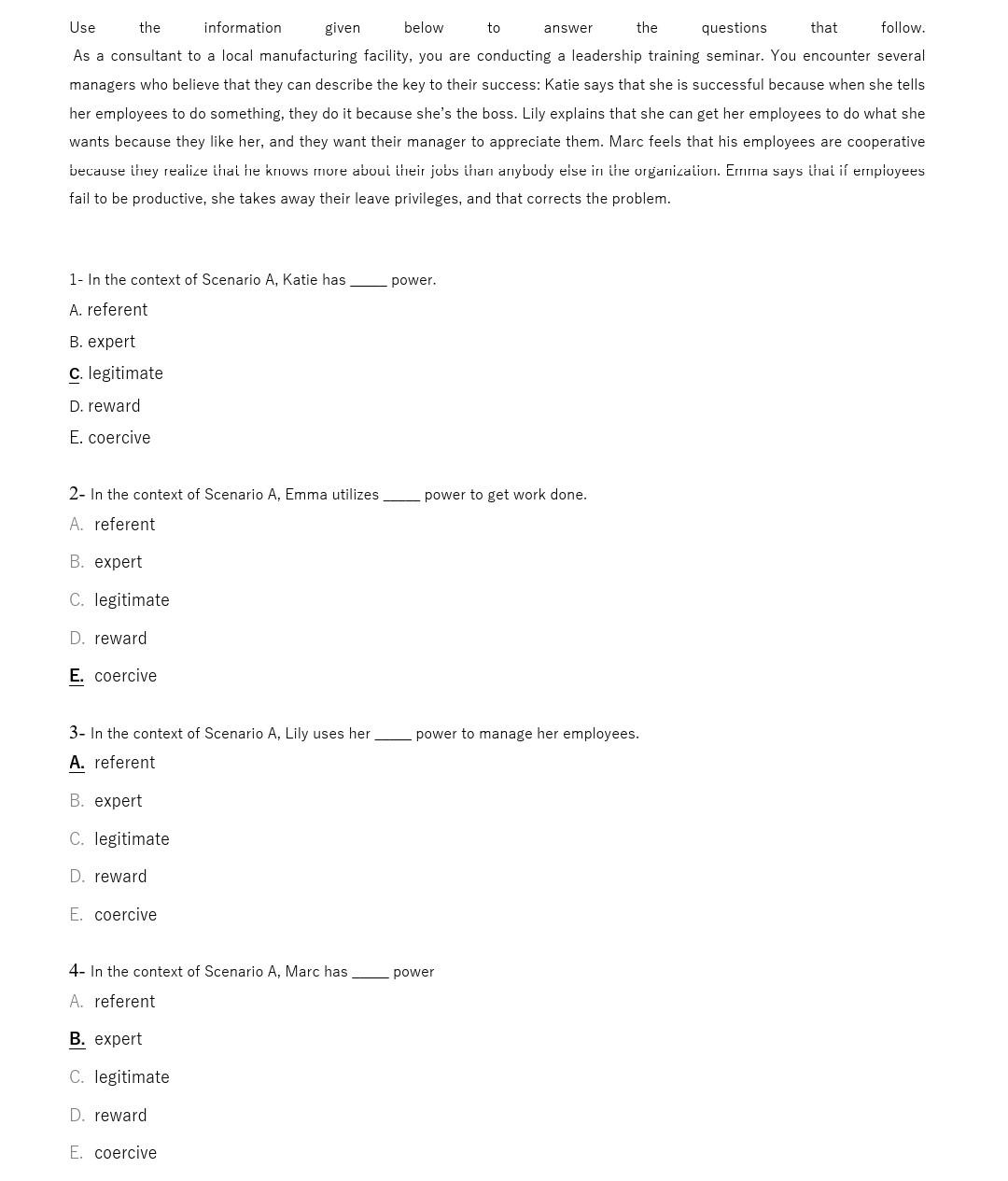 Use the information given below to answer the questions that follow.
As a consultant to a local manufacturing facility, you are conducting a leadership training seminar. You encounter several managers who believe that they can describe the key to their success: Katie says that she is successful because when she tells her employees to do something, they do it because she's the boss. Lily explains that she can get her employees to do what she wants because they like her, and they want their manager to appreciate them. Marc feels that his employees are cooperative because they realize that he knows more about their jobs than anybody else in the organization. Emma says that if employees fail to be productive, she takes away their leave privileges, and that corrects the problem.

1- In the context of Scenario A, Katie has _____ power.
A. referent
B. expert
C. legitimate
D. reward
E. coercive

2- In the context of Scenario A, Emma utilizes _____ power to get work done.
A. referent
B. expert
C. legitimate
D. reward
E. coercive

3- In the context of Scenario A, Lily uses her _____ power to manage her employees.
A. referent
B. expert
C. legitimate
D. reward
E. coercive

4- In the context of Scenario A, Marc has _____ power
A. referent
B. expert
C. legitimate
D. reward
E. coercive